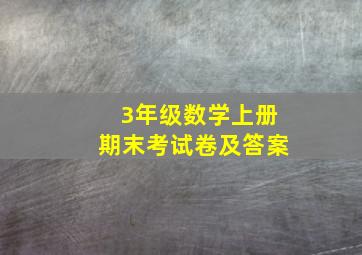 3年级数学上册
期末考试卷及答案